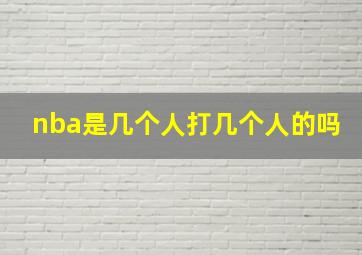 nba是几个人打几个人的吗